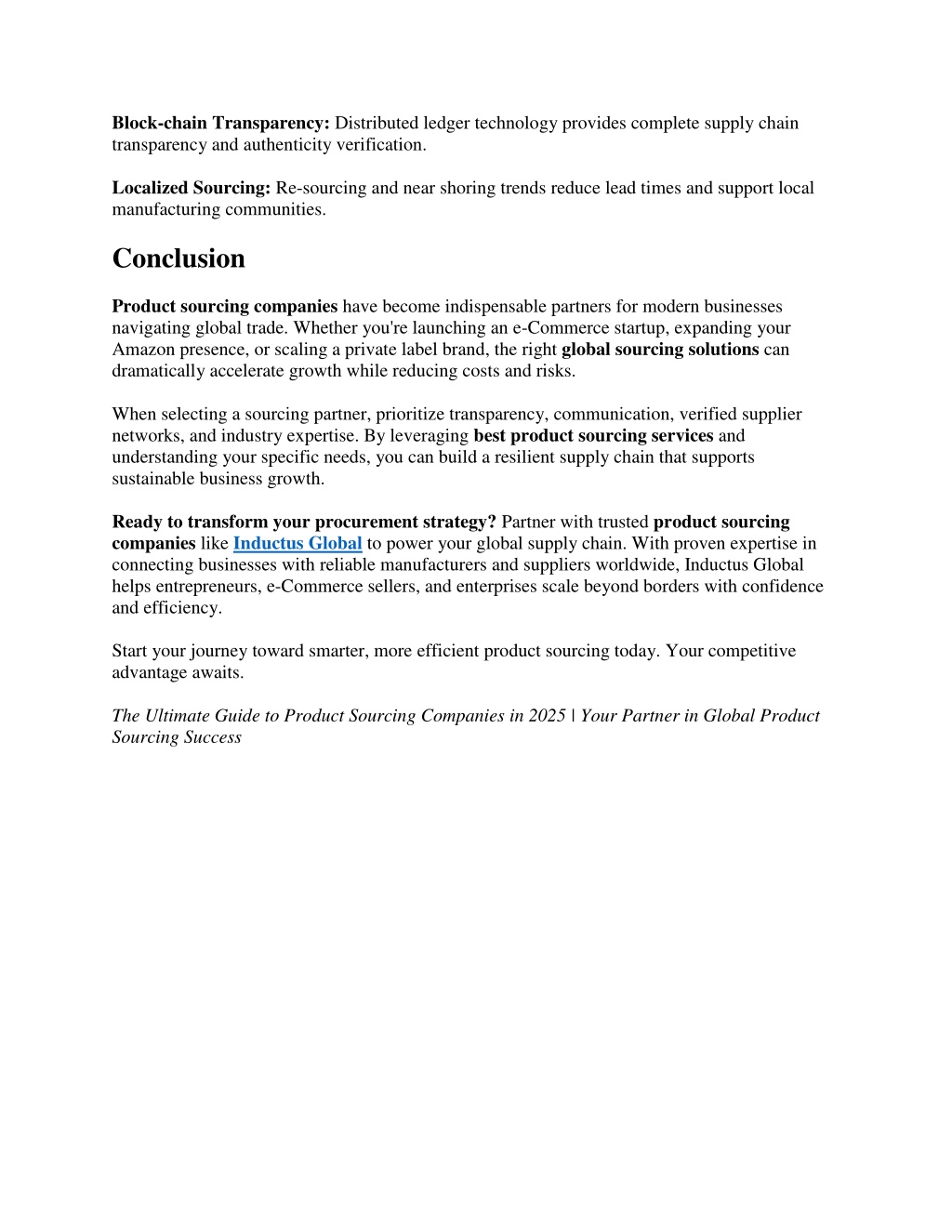 Block-chain Transparency: Distributed ledger technology provides complete supply chain transparency and authenticity verification.

Localized Sourcing: Re-sourcing and near shoring trends reduce lead times and support local manufacturing communities.

Conclusion

Product sourcing companies have become indispensable partners for modern businesses navigating global trade. Whether you're launching an e-Commerce startup, expanding your Amazon presence, or scaling a private label brand, the right global sourcing solutions can dramatically accelerate growth while reducing costs and risks.

When selecting a sourcing partner, prioritize transparency, communication, verified supplier networks, and industry expertise. By leveraging best product sourcing services and understanding your specific needs, you can build a resilient supply chain that supports sustainable business growth.

Ready to transform your procurement strategy? Partner with trusted product sourcing companies like Inductus Global to power your global supply chain. With proven expertise in connecting businesses with reliable manufacturers and suppliers worldwide, Inductus Global helps entrepreneurs, e-Commerce sellers, and enterprises scale beyond borders with confidence and efficiency.

Start your journey toward smarter, more efficient product sourcing today. Your competitive advantage awaits.

The Ultimate Guide to Product Sourcing Companies in 2025 | Your Partner in Global Product Sourcing Success